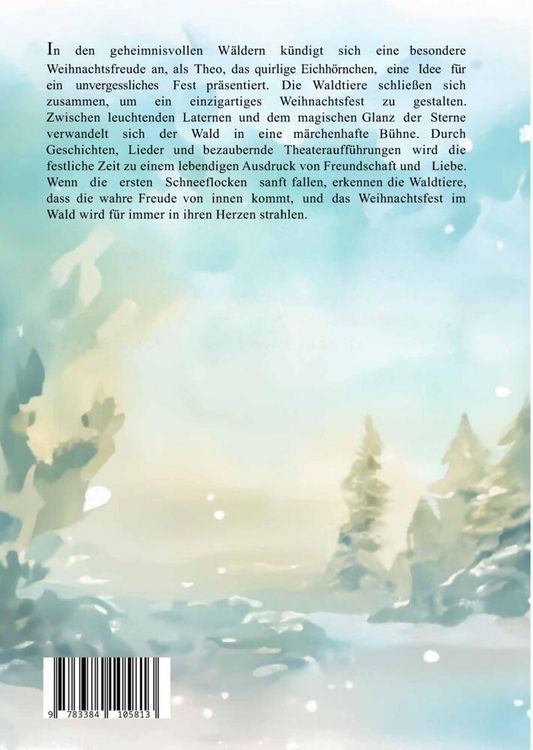 In den geheimnisvollen Wäldern kündigt sich eine besondere Weihnachtsfreude an, als Theo, das quirlige Eichhörnchen, eine Idee für ein unvergessliches Fest präsentiert. Die Waldtiere schließen sich zusammen, um ein einzigartiges Weihnachtsfest zu gestalten. Zwischen leuchtenden Laternen und dem magischen Glanz der Sterne verwandelt sich der Wald in eine märchenhafte Bühne. Durch Geschichten, Lieder und bezaubernde Theateraufführungen wird die festliche Zeit zu einem lebendigen Ausdruck von Freundschaft und Liebe. Wenn die ersten Schneeflocken sanft fallen, erkennen die Waldtiere, dass die wahre Freude von innen kommt, und das Weihnachtsfest im Wald wird für immer in ihren Herzen strahlen.

9 783384 105813